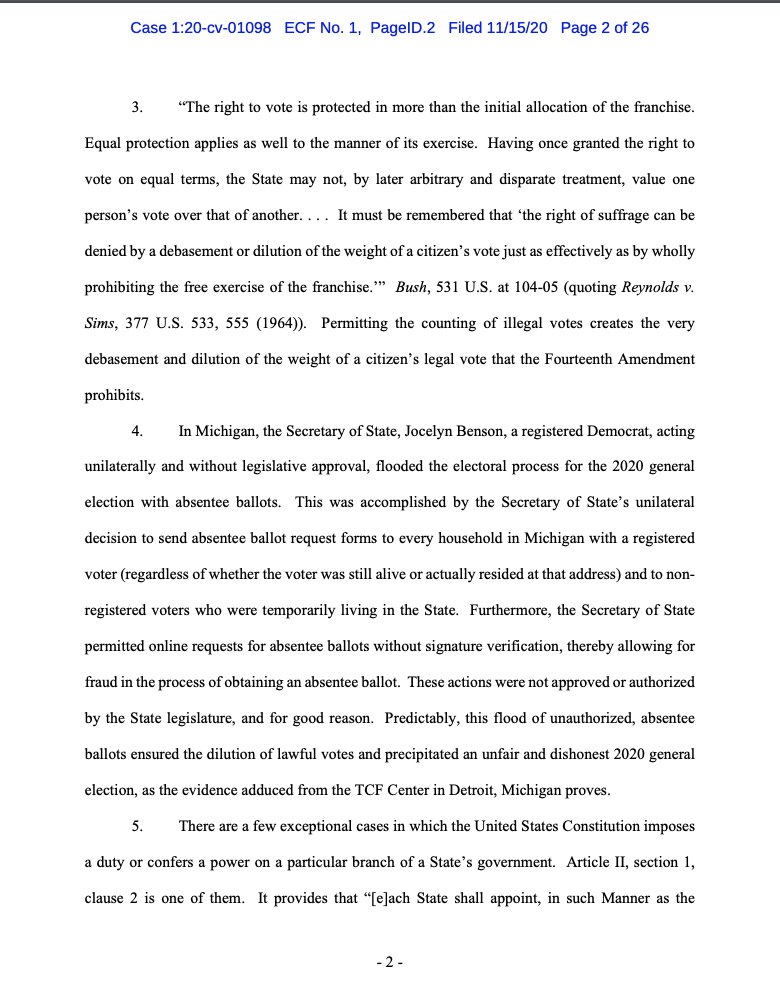 Case 1:20-cv-01098 ECF No. 1, PageID.2 Filed 11/15/20 Page 2 of 26

3. "The right to vote is protected in more than the initial allocation of the franchise. Equal protection applies as well to the manner of its exercise. Having once granted the right to vote on equal terms, the State may not, by later arbitrary and disparate treatment, value one person's vote over that of another. . . . It must be remembered that 'the right of suffrage can be denied by a debasement or dilution of the weight of a citizen's vote just as effectively as by wholly prohibiting the free exercise of the franchise.'" Bush, 531 U.S. at 104-05 (quoting Reynolds v. Sims, 377 U.S. 533, 555 (1964)). Permitting the counting of illegal votes creates the very debasement and dilution of the weight of a citizen's legal vote that the Fourteenth Amendment prohibits.

4. In Michigan, the Secretary of State, Jocelyn Benson, a registered Democrat, acting unilaterally and without legislative approval, flooded the electoral process for the 2020 general election with absentee ballots. This was accomplished by the Secretary of State's unilateral decision to send absentee ballot request forms to every household in Michigan with a registered voter (regardless of whether the voter was still alive or actually resided at that address) and to non-registered voters who were temporarily living in the State. Furthermore, the Secretary of State permitted online requests for absentee ballots without signature verification, thereby allowing for fraud in the process of obtaining an absentee ballot. These actions were not approved or authorized by the State legislature, and for good reason. Predictably, this flood of unauthorized, absentee ballots ensured the dilution of lawful votes and precipitated an unfair and dishonest 2020 general election, as the evidence adduced from the TCF Center in Detroit, Michigan proves.

5. There are a few exceptional cases in which the United States Constitution imposes a duty or confers a power on a particular branch of a State's government. Article II, section 1, clause 2 is one of them. It provides that "[e]ach State shall appoint, in such Manner as the

- 2 -